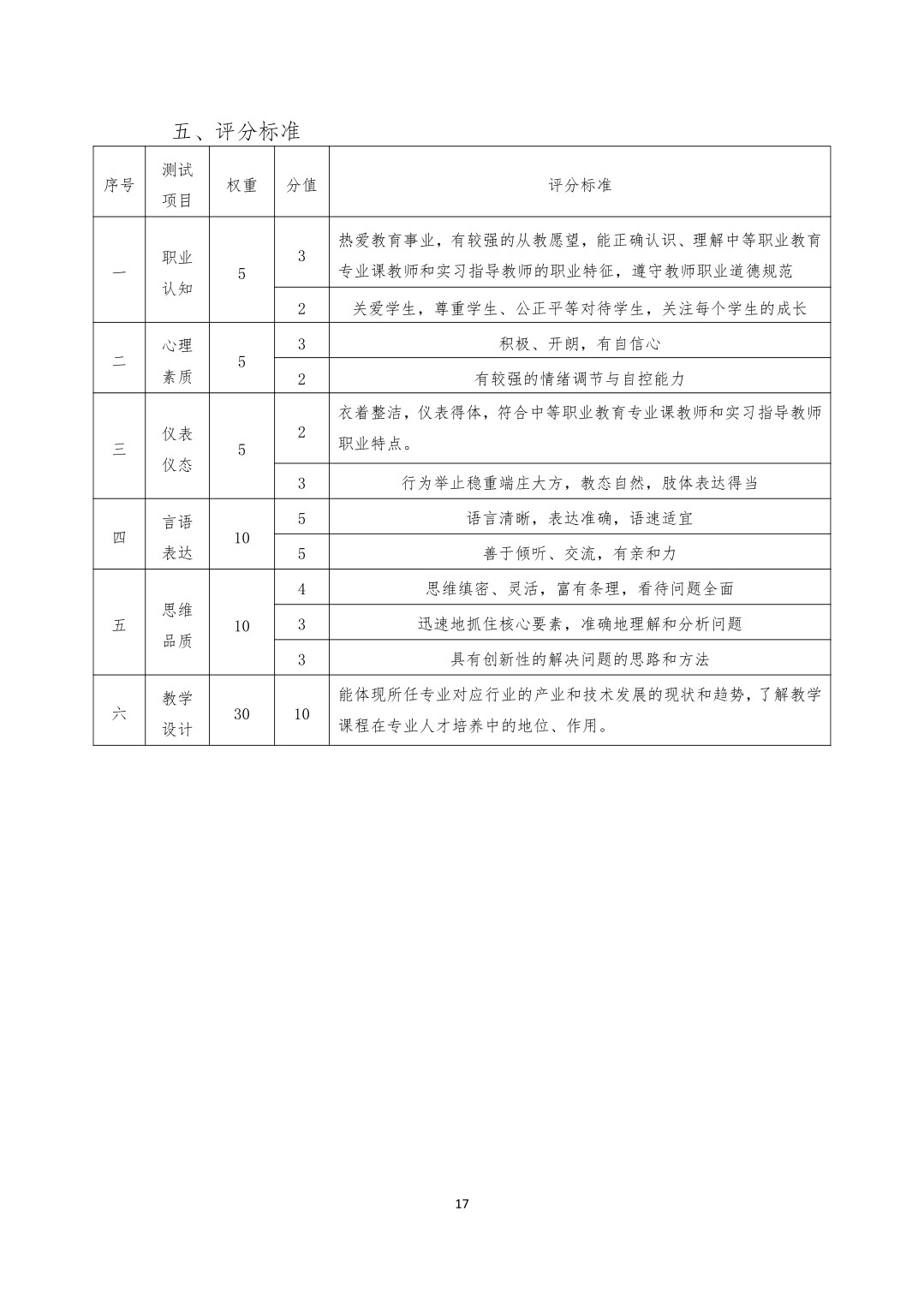 五、评分标准

| 序号 | 测试项目 | 权重 | 分值 | 评分标准 |
|---|---|---|---|---|
| 一 | 职业认知 | 5 | 3 | 热爱教育事业，有较强的从教愿望，能正确认识、理解中等职业教育专业课教师和实习指导教师的职业特征，遵守教师职业道德规范 |
| | | | 2 | 关爱学生，尊重学生、公正平等对待学生，关注每个学生的成长 |
| 二 | 心理素质 | 5 | 3 | 积极、开朗，有自信心 |
| | | | 2 | 有较强的情绪调节与自控能力 |
| 三 | 仪表仪态 | 5 | 2 | 衣着整洁，仪表得体，符合中等职业教育专业课教师和实习指导教师职业特点。 |
| | | | 3 | 行为举止稳重端庄大方，教态自然，肢体表达得当 |
| 四 | 言语表达 | 10 | 5 | 语言清晰，表达准确，语速适宜 |
| | | | 5 | 善于倾听、交流，有亲和力 |
| 五 | 思维品质 | 10 | 4 | 思维缜密、灵活，富有条理，看待问题全面 |
| | | | 3 | 迅速地抓住核心要素，准确地理解和分析问题 |
| | | | 3 | 具有创新性的解决问题的思路和方法 |
| 六 | 教学设计 | 30 | 10 | 能体现所任专业对应行业的产业和技术发展的现状和趋势，了解教学课程在专业人才培养中的地位、作用。 |

17